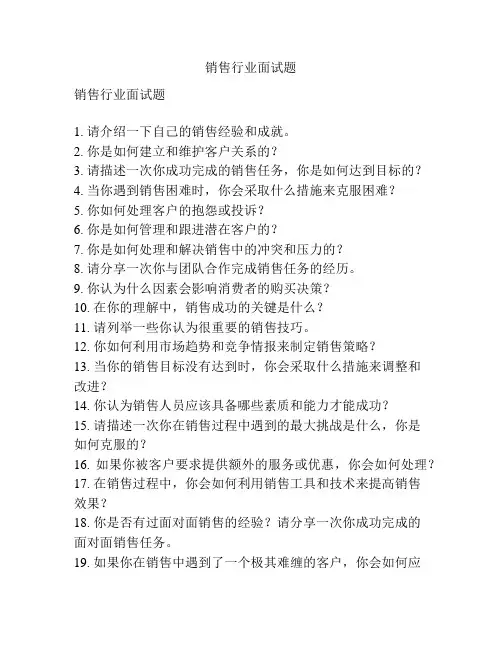 销售行业面试题

销售行业面试题

1. 请介绍一下自己的销售经验和成就。
2. 你是如何建立和维护客户关系的？
3. 请描述一次你成功完成的销售任务，你是如何达到目标的？
4. 当你遇到销售困难时，你会采取什么措施来克服困难？
5. 你如何处理客户的抱怨或投诉？
6. 你是如何管理和跟进潜在客户的？
7. 你是如何处理和解决销售中的冲突和压力的？
8. 请分享一次你与团队合作完成销售任务的经历。
9. 你认为什么因素会影响消费者的购买决策？
10. 在你的理解中，销售成功的关键是什么？
11. 请列举一些你认为很重要的销售技巧。
12. 你如何利用市场趋势和竞争情报来制定销售策略？
13. 当你的销售目标没有达到时，你会采取什么措施来调整和改进？
14. 你认为销售人员应该具备哪些素质和能力才能成功？
15. 请描述一次你在销售过程中遇到的最大挑战是什么，你是如何克服的？
16. 如果你被客户要求提供额外的服务或优惠，你会如何处理？
17. 在销售过程中，你会如何利用销售工具和技术来提高销售效果？
18. 你是否有过面对面销售的经验？请分享一次你成功完成的面对面销售任务。
19. 如果你在销售中遇到了一个极其难缠的客户，你会如何应